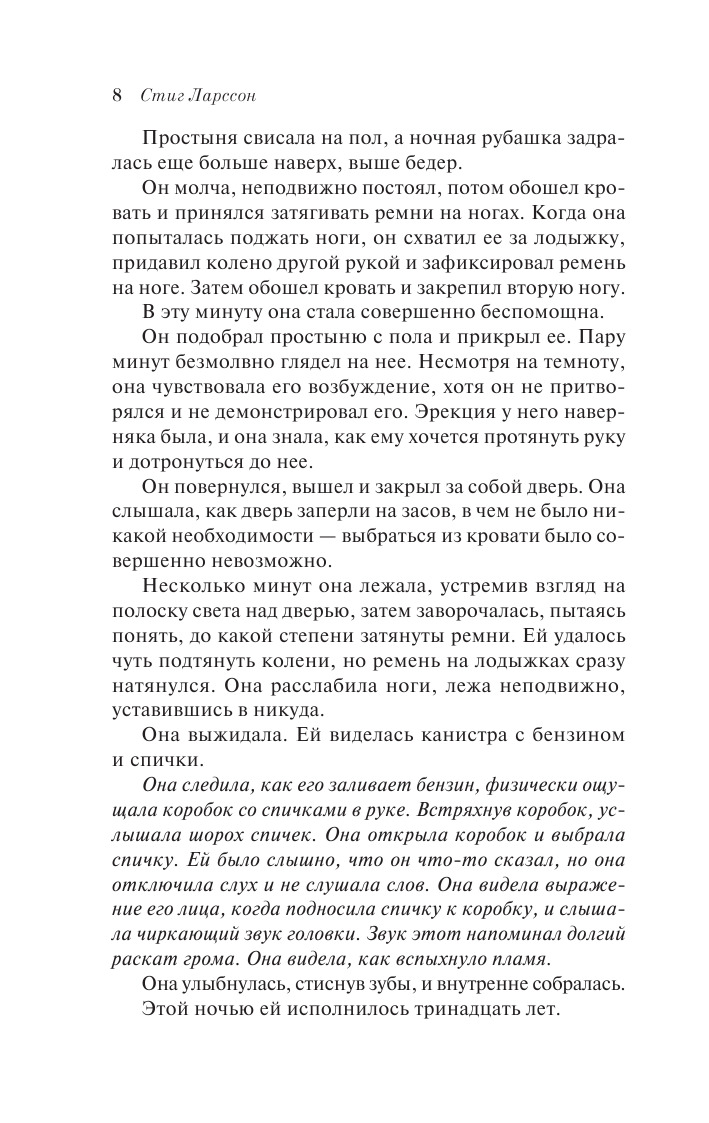 8 Стиг Ларссон

Простыня свисала на пол, а ночная рубашка задралась еще больше наверх, выше бедер.

Он молча, неподвижно постоял, потом обошел кровать и принялся затягивать ремни на ногах. Когда она попыталась поджать ноги, он схватил ее за лодыжку, придавил колено другой рукой и зафиксировал ремень на ноге. Затем обошел кровать и закрепил вторую ногу.

В эту минуту она стала совершенно беспомощна.

Он подобрал простыню с пола и прикрыл ее. Пару минут безмолвно глядел на нее. Несмотря на темноту, она чувствовала его возбуждение, хотя он не притворялся и не демонстрировал его. Эрекция у него наверняка была, и она знала, как ему хочется протянуть руку и дотронуться до нее.

Он повернулся, вышел и закрыл за собой дверь. Она слышала, как дверь заперли на засов, в чем не было никакой необходимости — выбраться из кровати было совершенно невозможно.

Несколько минут она лежала, устремив взгляд на полоску света над дверью, затем заворочалась, пытаясь понять, до какой степени затянуты ремни. Ей удалось чуть подтянуть колени, но ремень на лодыжках сразу натянулся. Она расслабила ноги, лежа неподвижно, уставившись в никуда.

Она выжидала. Ей виделась канистра с бензином и спички.

Она следила, как его заливает бензин, физически ощущала коробок со спичками в руке. Встряхнув коробок, услышала шорох спичек. Она открыла коробок и выбрала спичку. Ей было слышно, что он что-то сказал, но она отключила слух и не слушала слов. Она видела выражение его лица, когда подносила спичку к коробку, и слышала чиркающий звук головки. Звук этот напоминал долгий раскат грома. Она видела, как вспыхнуло пламя.

Она улыбнулась, стиснув зубы, и внутренне собралась.

Этой ночью ей исполнилось тринадцать лет.